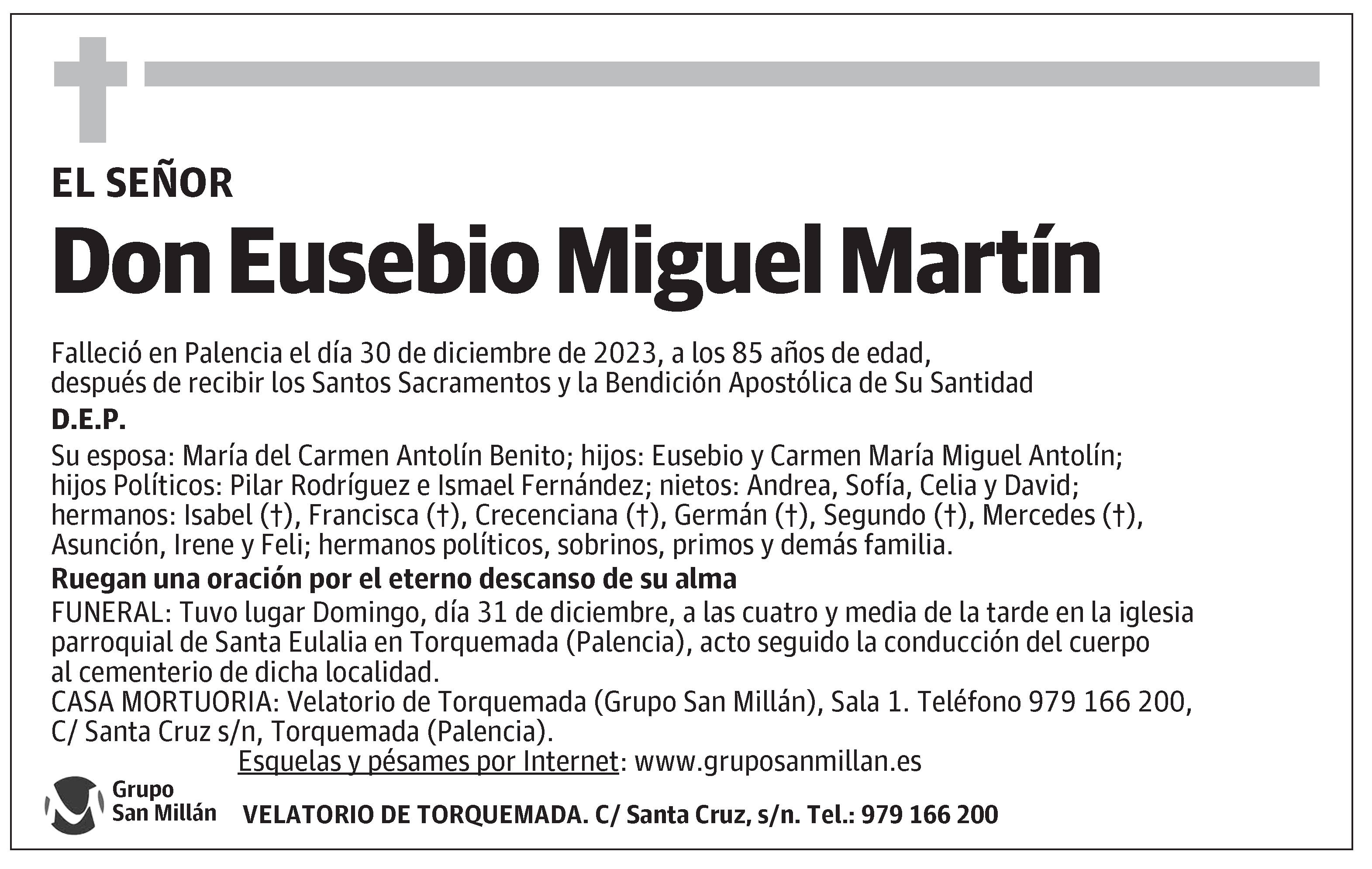 EL SEÑOR

Don Eusebio Miguel Martín

Falleció en Palencia el día 30 de diciembre de 2023, a los 85 años de edad, después de recibir los Santos Sacramentos y la Bendición Apostólica de Su Santidad

D.E.P.

Su esposa: María del Carmen Antolín Benito; hijos: Eusebio y Carmen María Miguel Antolín; hijos Políticos: Pilar Rodríguez e Ismael Fernández; nietos: Andrea, Sofía, Celia y David; hermanos: Isabel (†), Francisca (†), Crecenciana (†), Germán (†), Segundo (†), Mercedes (†), Asunción, Irene y Feli; hermanos políticos, sobrinos, primos y demás familia.

Ruegan una oración por el eterno descanso de su alma

FUNERAL: Tuvo lugar Domingo, día 31 de diciembre, a las cuatro y media de la tarde en la iglesia parroquial de Santa Eulalia en Torquemada (Palencia), acto seguido la conducción del cuerpo al cementerio de dicha localidad.
CASA MORTUORIA: Velatorio de Torquemada (Grupo San Millán), Sala 1. Teléfono 979 166 200, C/ Santa Cruz s/n, Torquemada (Palencia).

Esquelas y pésames por Internet: www.gruposanmillan.es

Grupo San Millán

VELATORIO DE TORQUEMADA. C/ Santa Cruz, s/n. Tel.: 979 166 200